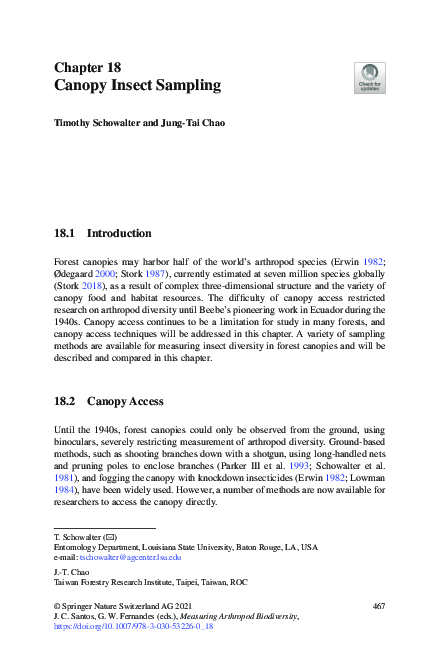 Chapter 18
Canopy Insect Sampling

Check for updates

Timothy Schowalter and Jung-Tai Chao

18.1 Introduction

Forest canopies may harbor half of the world's arthropod species (Erwin 1982; Ødegaard 2000; Stork 1987), currently estimated at seven million species globally (Stork 2018), as a result of complex three-dimensional structure and the variety of canopy food and habitat resources. The difficulty of canopy access restricted research on arthropod diversity until Beebe's pioneering work in Ecuador during the 1940s. Canopy access continues to be a limitation for study in many forests, and canopy access techniques will be addressed in this chapter. A variety of sampling methods are available for measuring insect diversity in forest canopies and will be described and compared in this chapter.

18.2 Canopy Access

Until the 1940s, forest canopies could only be observed from the ground, using binoculars, severely restricting measurement of arthropod diversity. Ground-based methods, such as shooting branches down with a shotgun, using long-handled nets and pruning poles to enclose branches (Parker III et al. 1993; Schowalter et al. 1981), and fogging the canopy with knockdown insecticides (Erwin 1982; Lowman 1984), have been widely used. However, a number of methods are now available for researchers to access the canopy directly.

T. Schowalter (✉)
Entomology Department, Louisiana State University, Baton Rouge, LA, USA
e-mail: tschowalter@agcenter.lsu.edu

J.-T. Chao
Taiwan Forestry Research Institute, Taipei, Taiwan, ROC

© Springer Nature Switzerland AG 2021
J. C. Santos, G. W. Fernandes (eds.), Measuring Arthropod Biodiversity,
https://doi.org/10.1007/978-3-030-53226-0_18

467